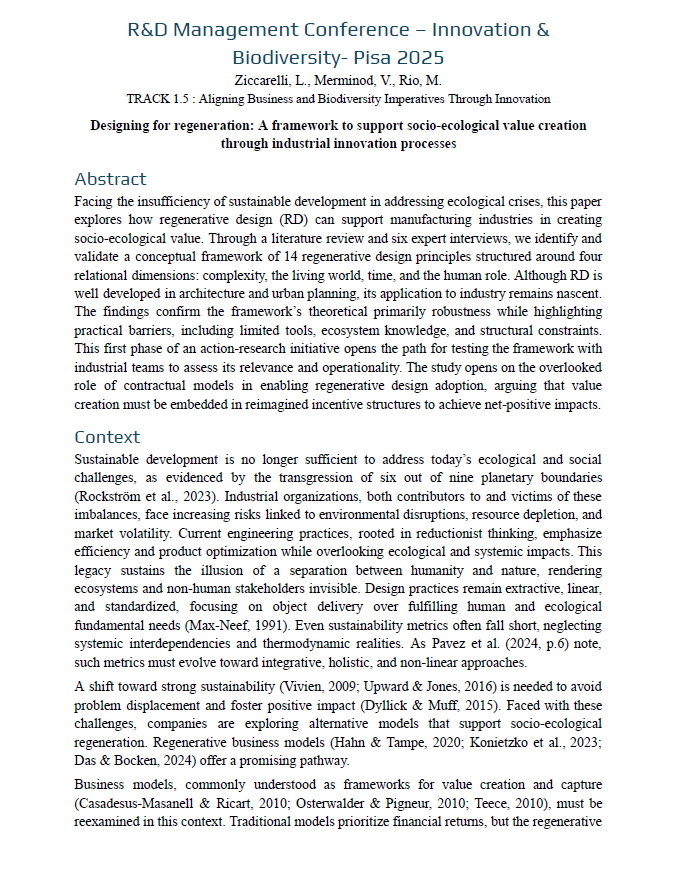 R&D Management Conference – Innovation & Biodiversity- Pisa 2025

Ziccarelli, L., Merminod, V., Rio, M.

TRACK 1.5 : Aligning Business and Biodiversity Imperatives Through Innovation

Designing for regeneration: A framework to support socio-ecological value creation through industrial innovation processes

Abstract

Facing the insufficiency of sustainable development in addressing ecological crises, this paper explores how regenerative design (RD) can support manufacturing industries in creating socio-ecological value. Through a literature review and six expert interviews, we identify and validate a conceptual framework of 14 regenerative design principles structured around four relational dimensions: complexity, the living world, time, and the human role. Although RD is well developed in architecture and urban planning, its application to industry remains nascent. The findings confirm the framework's theoretical primarily robustness while highlighting practical barriers, including limited tools, ecosystem knowledge, and structural constraints. This first phase of an action-research initiative opens the path for testing the framework with industrial teams to assess its relevance and operationality. The study opens on the overlooked role of contractual models in enabling regenerative design adoption, arguing that value creation must be embedded in reimagined incentive structures to achieve net-positive impacts.

Context

Sustainable development is no longer sufficient to address today's ecological and social challenges, as evidenced by the transgression of six out of nine planetary boundaries (Rockström et al., 2023). Industrial organizations, both contributors to and victims of these imbalances, face increasing risks linked to environmental disruptions, resource depletion, and market volatility. Current engineering practices, rooted in reductionist thinking, emphasize efficiency and product optimization while overlooking ecological and systemic impacts. This legacy sustains the illusion of a separation between humanity and nature, rendering ecosystems and non-human stakeholders invisible. Design practices remain extractive, linear, and standardized, focusing on object delivery over fulfilling human and ecological fundamental needs (Max-Neef, 1991). Even sustainability metrics often fall short, neglecting systemic interdependencies and thermodynamic realities. As Pavez et al. (2024, p.6) note, such metrics must evolve toward integrative, holistic, and non-linear approaches.

A shift toward strong sustainability (Vivien, 2009; Upward & Jones, 2016) is needed to avoid problem displacement and foster positive impact (Dyllick & Muff, 2015). Faced with these challenges, companies are exploring alternative models that support socio-ecological regeneration. Regenerative business models (Hahn & Tampe, 2020; Konietzko et al., 2023; Das & Bocken, 2024) offer a promising pathway.

Business models, commonly understood as frameworks for value creation and capture (Casadesus-Masanell & Ricart, 2010; Osterwalder & Pigneur, 2010; Teece, 2010), must be reexamined in this context. Traditional models prioritize financial returns, but the regenerative